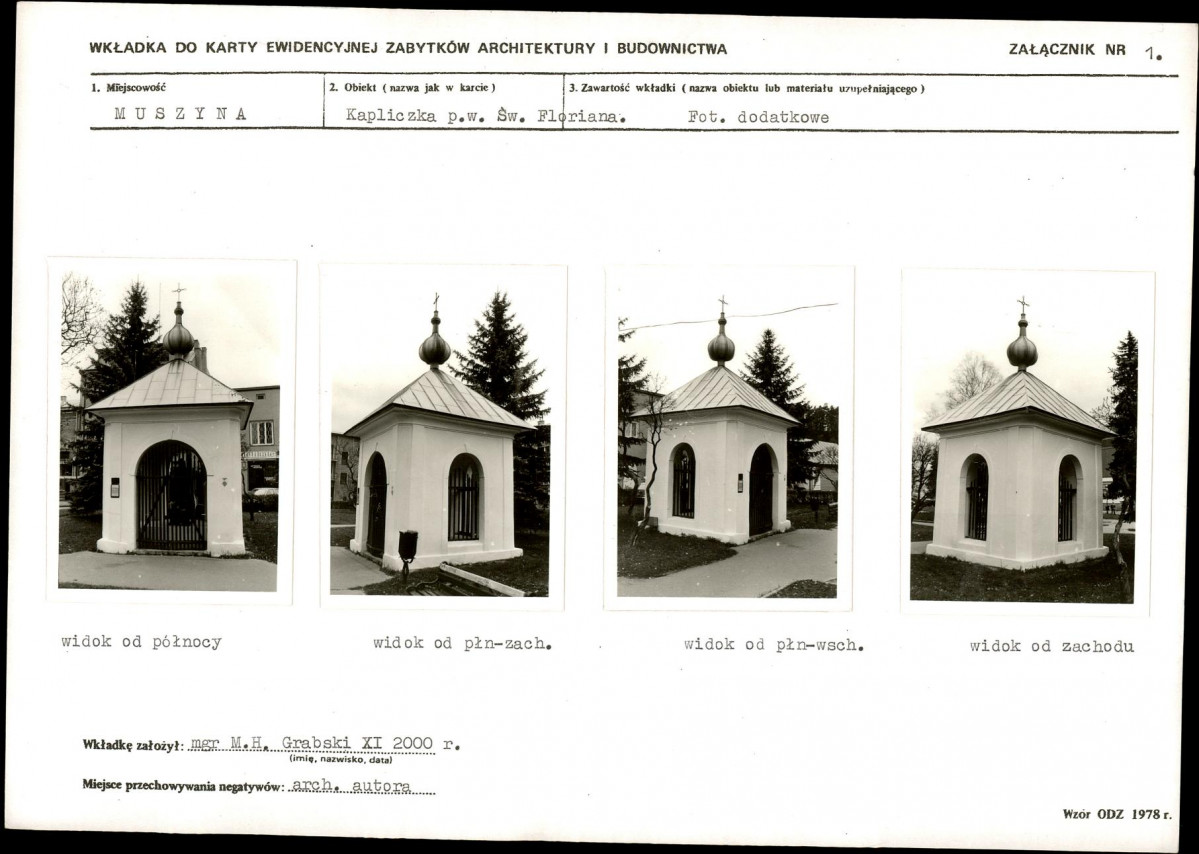 WKŁADKA DO KARTY EWIDENCYJNEJ ZABYTKÓW ARCHITEKTURY I BUDOWNICTWA

ZAŁĄCZNIK NR 1.

| 1. Miejscowość | 2. Obiekt ( nazwa jak w karcie ) | 3. Zawartość wkładki ( nazwa obiektu lub materiału uzupełniającego ) |
|---|---|---|
| MUSZYNA | Kapliczka p.w. Św. Floriana. | Fot. dodatkowe |

widok od północy

widok od płn-zach.

widok od płn-wsch.

widok od zachodu

Wkładkę założył: mgr M.H. Grabski XI 2000 r.
(imię, nazwisko, data)

Miejsce przechowywania negatywów: arch. autora

Wzór ODZ 1978 r.